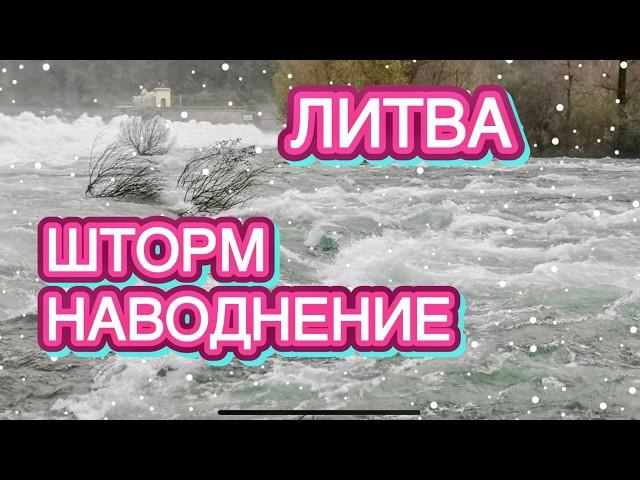 ЛИТВА

ШТОРМ
НАВОДНЕНИЕ